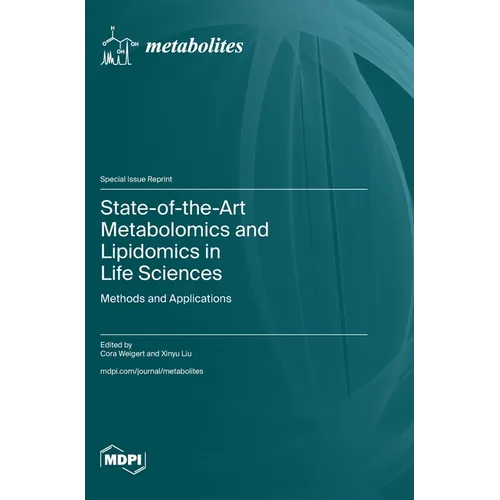 H
O
OH
OH
metabolites

Special Issue Reprint

State-of-the-Art Metabolomics and Lipidomics in Life Sciences

Methods and Applications

Edited by
Cora Weigert and Xinyu Liu

mdpi.com/journal/metabolites

MDPI